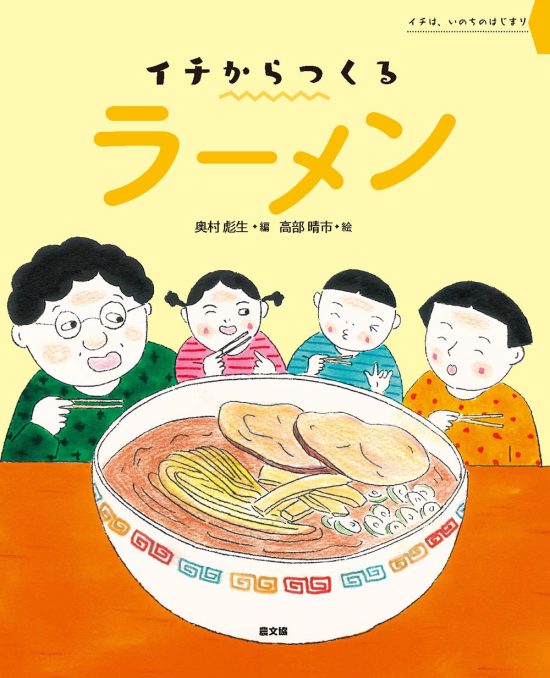 イチは、いのちのはじまり

イチからつくる

ラーメン

奥村 彪生・編　高部 晴市・絵

農文協